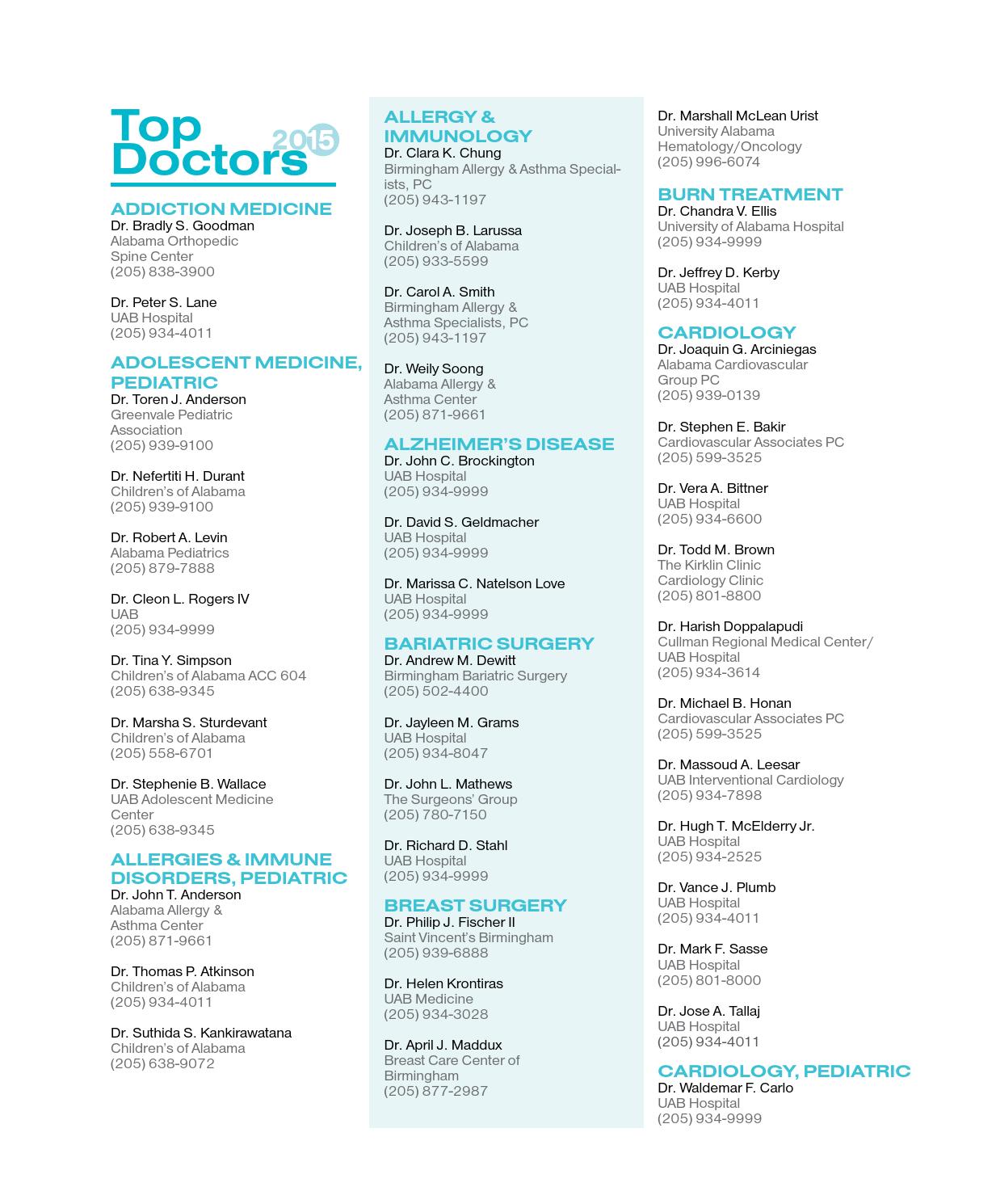 Top Doctors 2015

ADDICTION MEDICINE
Dr. Bradly S. Goodman
Alabama Orthopedic Spine Center
(205) 838-3900

Dr. Peter S. Lane
UAB Hospital
(205) 934-4011

ADOLESCENT MEDICINE, PEDIATRIC
Dr. Toren J. Anderson
Greenvale Pediatric Association
(205) 939-9100

Dr. Nefertiti H. Durant
Children's of Alabama
(205) 939-9100

Dr. Robert A. Levin
Alabama Pediatrics
(205) 879-7888

Dr. Cleon L. Rogers IV
UAB
(205) 934-9999

Dr. Tina Y. Simpson
Children's of Alabama ACC 604
(205) 638-9345

Dr. Marsha S. Sturdevant
Children's of Alabama
(205) 558-6701

Dr. Stephenie B. Wallace
UAB Adolescent Medicine Center
(205) 638-9345

ALLERGIES & IMMUNE DISORDERS, PEDIATRIC
Dr. John T. Anderson
Alabama Allergy & Asthma Center
(205) 871-9661

Dr. Thomas P. Atkinson
Children's of Alabama
(205) 934-4011

Dr. Suthida S. Kankirawatana
Children's of Alabama
(205) 638-9072

ALLERGY & IMMUNOLOGY
Dr. Clara K. Chung
Birmingham Allergy & Asthma Specialists, PC
(205) 943-1197

Dr. Joseph B. Larussa
Children's of Alabama
(205) 933-5599

Dr. Carol A. Smith
Birmingham Allergy & Asthma Specialists, PC
(205) 943-1197

Dr. Weily Soong
Alabama Allergy & Asthma Center
(205) 871-9661

ALZHEIMER'S DISEASE
Dr. John C. Brockington
UAB Hospital
(205) 934-9999

Dr. David S. Geldmacher
UAB Hospital
(205) 934-9999

Dr. Marissa C. Natelson Love
UAB Hospital
(205) 934-9999

BARIATRIC SURGERY
Dr. Andrew M. Dewitt
Birmingham Bariatric Surgery
(205) 502-4400

Dr. Jayleen M. Grams
UAB Hospital
(205) 934-8047

Dr. John L. Mathews
The Surgeons' Group
(205) 780-7150

Dr. Richard D. Stahl
UAB Hospital
(205) 934-9999

BREAST SURGERY
Dr. Philip J. Fischer II
Saint Vincent's Birmingham
(205) 939-6888

Dr. Helen Krontiras
UAB Medicine
(205) 934-3028

Dr. April J. Maddux
Breast Care Center of Birmingham
(205) 877-2987

Dr. Marshall McLean Urist
University Alabama Hematology/Oncology
(205) 996-6074

BURN TREATMENT
Dr. Chandra V. Ellis
University of Alabama Hospital
(205) 934-9999

Dr. Jeffrey D. Kerby
UAB Hospital
(205) 934-4011

CARDIOLOGY
Dr. Joaquin G. Arciniegas
Alabama Cardiovascular Group PC
(205) 939-0139

Dr. Stephen E. Bakir
Cardiovascular Associates PC
(205) 599-3525

Dr. Vera A. Bittner
UAB Hospital
(205) 934-6600

Dr. Todd M. Brown
The Kirklin Clinic Cardiology Clinic
(205) 801-8800

Dr. Harish Doppalapudi
Cullman Regional Medical Center/ UAB Hospital
(205) 934-3614

Dr. Michael B. Honan
Cardiovascular Associates PC
(205) 599-3525

Dr. Massoud A. Leesar
UAB Interventional Cardiology
(205) 934-7898

Dr. Hugh T. McElderry Jr.
UAB Hospital
(205) 934-2525

Dr. Vance J. Plumb
UAB Hospital
(205) 934-4011

Dr. Mark F. Sasse
UAB Hospital
(205) 801-8000

Dr. Jose A. Tallaj
UAB Hospital
(205) 934-4011

CARDIOLOGY, PEDIATRIC
Dr. Waldemar F. Carlo
UAB Hospital
(205) 934-9999